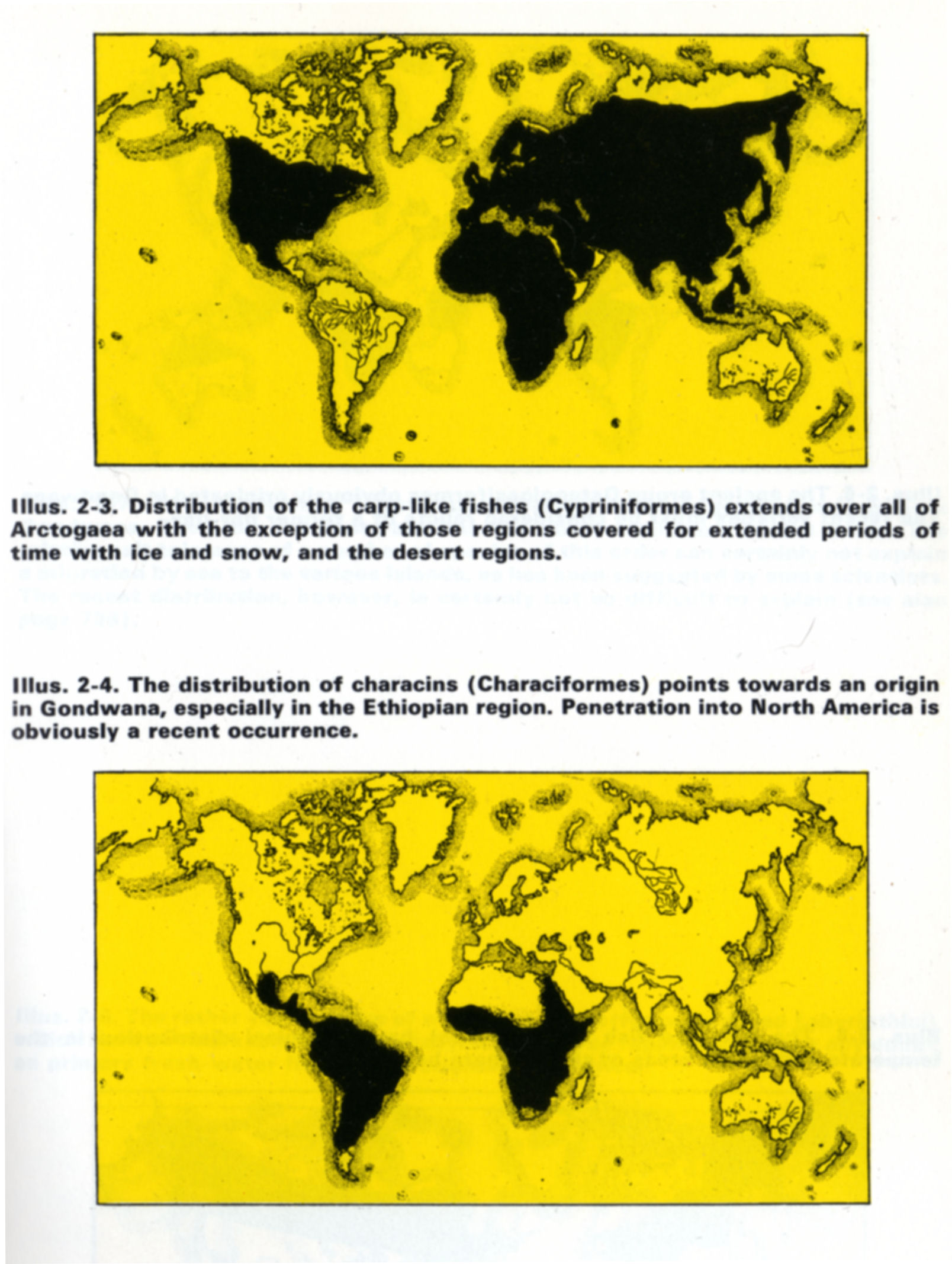 Illus. 2-3. Distribution of the carp-like fishes (Cypriniformes) extends over all of Arctogaea with the exception of those regions covered for extended periods of time with ice and snow, and the desert regions.

Illus. 2-4. The distribution of characins (Characiformes) points towards an origin in Gondwana, especially in the Ethiopian region. Penetration into North America is obviously a recent occurrence.